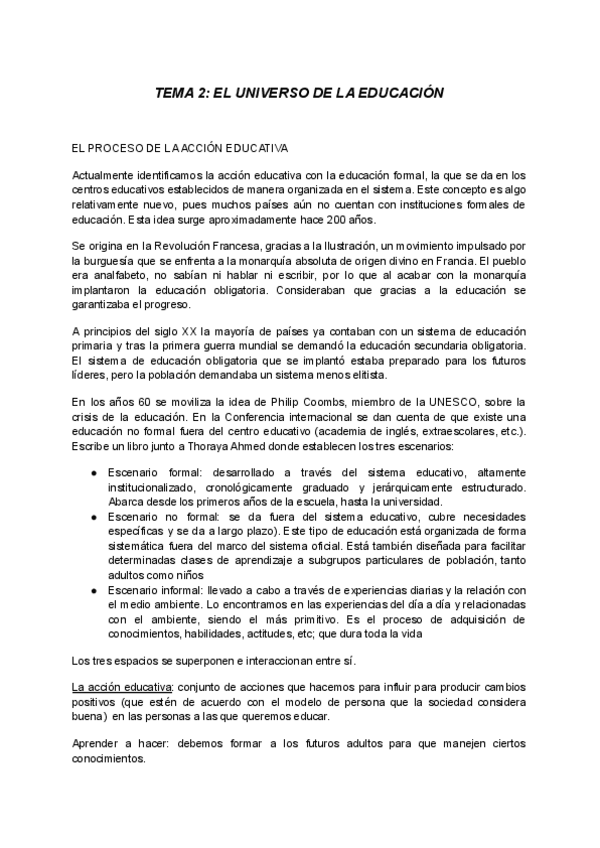 TEMA 2: EL UNIVERSO DE LA EDUCACIÓN

EL PROCESO DE LA ACCIÓN EDUCATIVA

Actualmente identificamos la acción educativa con la educación formal, la que se da en los centros educativos establecidos de manera organizada en el sistema. Este concepto es algo relativamente nuevo, pues muchos países aún no cuentan con instituciones formales de educación. Esta idea surge aproximadamente hace 200 años.

Se origina en la Revolución Francesa, gracias a la Ilustración, un movimiento impulsado por la burguesía que se enfrenta a la monarquía absoluta de origen divino en Francia. El pueblo era analfabeto, no sabían ni hablar ni escribir, por lo que al acabar con la monarquía implantaron la educación obligatoria. Consideraban que gracias a la educación se garantizaba el progreso.

A principios del siglo XX la mayoría de países ya contaban con un sistema de educación primaria y tras la primera guerra mundial se demandó la educación secundaria obligatoria. El sistema de educación obligatoria que se implantó estaba preparado para los futuros líderes, pero la población demandaba un sistema menos elitista.

En los años 60 se moviliza la idea de Philip Coombs, miembro de la UNESCO, sobre la crisis de la educación. En la Conferencia internacional se dan cuenta de que existe una educación no formal fuera del centro educativo (academia de inglés, extraescolares, etc.). Escribe un libro junto a Thoraya Ahmed donde establecen los tres escenarios:

● Escenario formal: desarrollado a través del sistema educativo, altamente institucionalizado, cronológicamente graduado y jerárquicamente estructurado. Abarca desde los primeros años de la escuela, hasta la universidad.
● Escenario no formal: se da fuera del sistema educativo, cubre necesidades específicas y se da a largo plazo). Este tipo de educación está organizada de forma sistemática fuera del marco del sistema oficial. Está también diseñada para facilitar determinadas clases de aprendizaje a subgrupos particulares de población, tanto adultos como niños
● Escenario informal: llevado a cabo a través de experiencias diarias y la relación con el medio ambiente. Lo encontramos en las experiencias del día a día y relacionadas con el ambiente, siendo el más primitivo. Es el proceso de adquisición de conocimientos, habilidades, actitudes, etc; que dura toda la vida

Los tres espacios se superponen e interaccionan entre sí.

La acción educativa: conjunto de acciones que hacemos para influir para producir cambios positivos (que estén de acuerdo con el modelo de persona que la sociedad considera buena) en las personas a las que queremos educar.

Aprender a hacer: debemos formar a los futuros adultos para que manejen ciertos conocimientos.